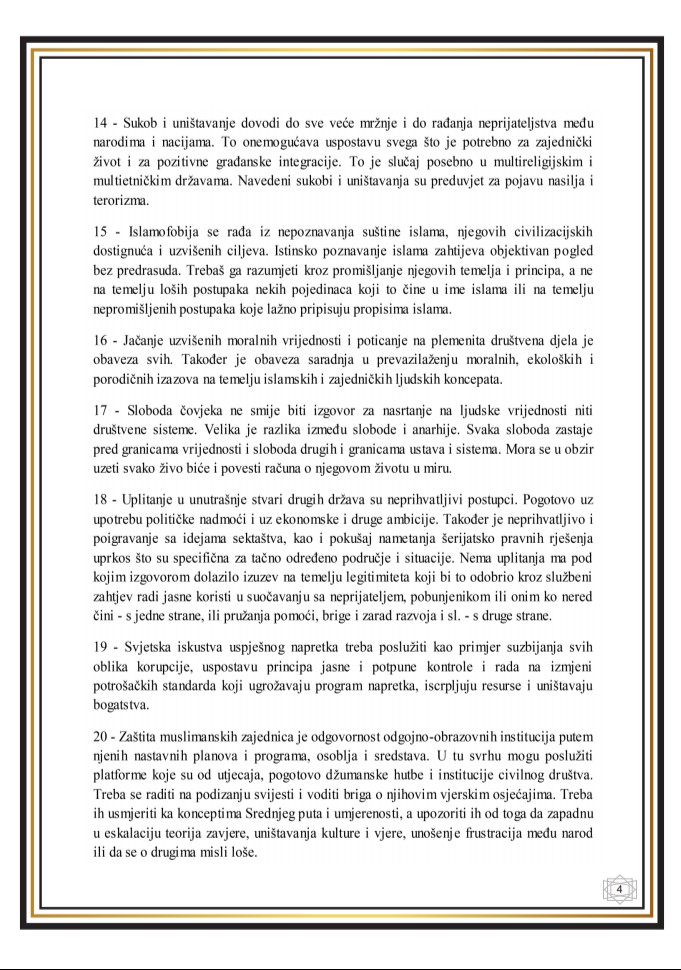 14 - Sukob i uništavanje dovodi do sve veće mržnje i do rađanja neprijateljstva među narodima i nacijama. To onemogućava uspostavu svega što je potrebno za zajednički život i za pozitivne građanske integracije. To je slučaj posebno u multireligijskim i multietničkim državama. Navedeni sukobi i uništavanja su preduvjet za pojavu nasilja i terorizma.

15 - Islamofobija se rađa iz nepoznavanja suštine islama, njegovih civilizacijskih dostignuća i uzvišenih ciljeva. Istinsko poznavanje islama zahtijeva objektivan pogled bez predrasuda. Trebaš ga razumjeti kroz promišljanje njegovih temelja i principa, a ne na temelju loših postupaka nekih pojedinaca koji to čine u ime islama ili na temelju nepromišljenih postupaka koje lažno pripisuju propisima islama.

16 - Jačanje uzvišenih moralnih vrijednosti i poticanje na plemenita društvena djela je obaveza svih. Također je obaveza saradnja u prevazilaženju moralnih, ekoloških i porodičnih izazova na temelju islamskih i zajedničkih ljudskih koncepata.

17 - Sloboda čovjeka ne smije biti izgovor za nasrtanje na ljudske vrijednosti niti društvene sisteme. Velika je razlika između slobode i anarhije. Svaka sloboda zastaje pred granicama vrijednosti i sloboda drugih i granicama ustava i sistema. Mora se u obzir uzeti svako živo biće i povesti računa o njegovom životu u miru.

18 - Uplitanje u unutrašnje stvari drugih država su neprihvatljivi postupci. Pogotovo uz upotrebu političke nadmoći i uz ekonomske i druge ambicije. Također je neprihvatljivo i poigravanje sa idejama sektaštva, kao i pokušaj nametanja šerijatsko pravnih rješenja uprkos što su specifična za tačno određeno područje i situacije. Nema uplitanja ma pod kojim izgovorom dolazilo izuzev na temelju legitimiteta koji bi to odobrio kroz službeni zahtjev radi jasne koristi u suočavanju sa neprijateljem, pobunjenikom ili onim ko nered čini - s jedne strane, ili pružanja pomoći, brige i zarad razvoja i sl. - s druge strane.

19 - Svjetska iskustva uspješnog napretka treba poslužiti kao primjer suzbijanja svih oblika korupcije, uspostavu principa jasne i potpune kontrole i rada na izmjeni potrošačkih standarda koji ugrožavaju program napretka, iscrpljuju resurse i uništavaju bogatstva.

20 - Zaštita muslimanskih zajednica je odgovornost odgojno-obrazovnih institucija putem njenih nastavnih planova i programa, osoblja i sredstava. U tu svrhu mogu poslužiti platforme koje su od utjecaja, pogotovo džumanske hutbe i institucije civilnog društva. Treba se raditi na podizanju svijesti i voditi briga o njihovim vjerskim osjećajima. Treba ih usmjeriti ka konceptima Srednjeg puta i umjerenosti, a upozoriti ih od toga da zapadnu u eskalaciju teorija zavjere, uništavanja kulture i vjere, unošenje frustracija među narod ili da se o drugima misli loše.

4